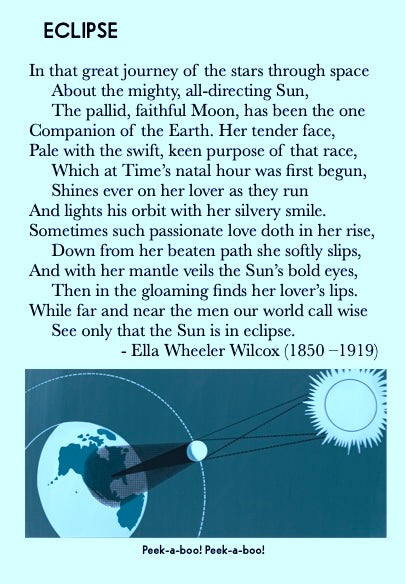 ECLIPSE

In that great journey of the stars through space
About the mighty, all-directing Sun,
The pallid, faithful Moon, has been the one
Companion of the Earth. Her tender face,
Pale with the swift, keen purpose of that race,
Which at Time's natal hour was first begun,
Shines ever on her lover as they run
And lights his orbit with her silvery smile.
Sometimes such passionate love doth in her rise,
Down from her beaten path she softly slips,
And with her mantle veils the Sun's bold eyes,
Then in the gloaming finds her lover's lips.
While far and near the men our world call wise
See only that the Sun is in eclipse.
- Ella Wheeler Wilcox (1850 –1919)

Peek-a-boo! Peek-a-boo!